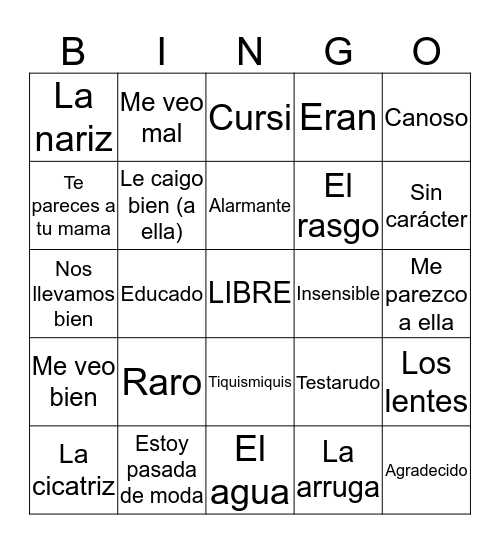 | B | I | N | G | O |
|---|---|---|---|---|
| La nariz | Me veo mal | Cursi | Eran | Canoso |
| Te pareces a tu mama | Le caigo bien (a ella) | Alarmante | El rasgo | Sin carácter |
| Nos llevamos bien | Educado | LIBRE | Insensible | Me parezco a ella |
| Me veo bien | Raro | Tiquismiquis | Testarudo | Los lentes |
| La cicatriz | Estoy pasada de moda | El agua | La arruga | Agradecido |